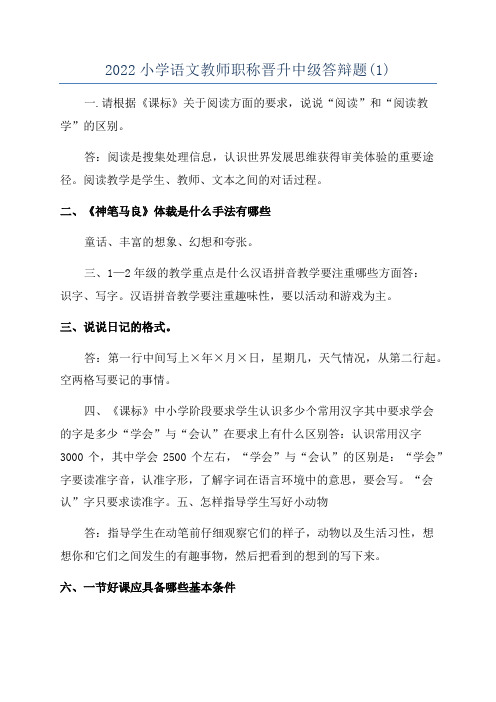 2022 小学语文教师职称晋升中级答辩题(1)

一.请根据《课标》关于阅读方面的要求，说说“阅读”和“阅读教学”的区别。

答：阅读是搜集处理信息，认识世界发展思维获得审美体验的重要途径。阅读教学是学生、教师、文本之间的对话过程。

二、《神笔马良》体裁是什么手法有哪些

童话、丰富的想象、幻想和夸张。

三、1—2 年级的教学重点是什么汉语拼音教学要注重哪些方面答：识字、写字。汉语拼音教学要注重趣味性，要以活动和游戏为主。

三、说说日记的格式。

答：第一行中间写上×年×月×日，星期几，天气情况，从第二行起。空两格写要记的事情。

四、《课标》中小学阶段要求学生认识多少个常用汉字其中要求学会的字是多少“学会”与“会认”在要求上有什么区别答：认识常用汉字 3000 个，其中学会 2500 个左右，“学会”与“会认”的区别是：“学会”字要读准字音，认准字形，了解字词在语言环境中的意思，要会写。“会认”字只要求读准字。五、怎样指导学生写好小动物

答：指导学生在动笔前仔细观察它们的样子，动物以及生活习性，想想你和它们之间发生的有趣事物，然后把看到的想到的写下来。

六、一节好课应具备哪些基本条件